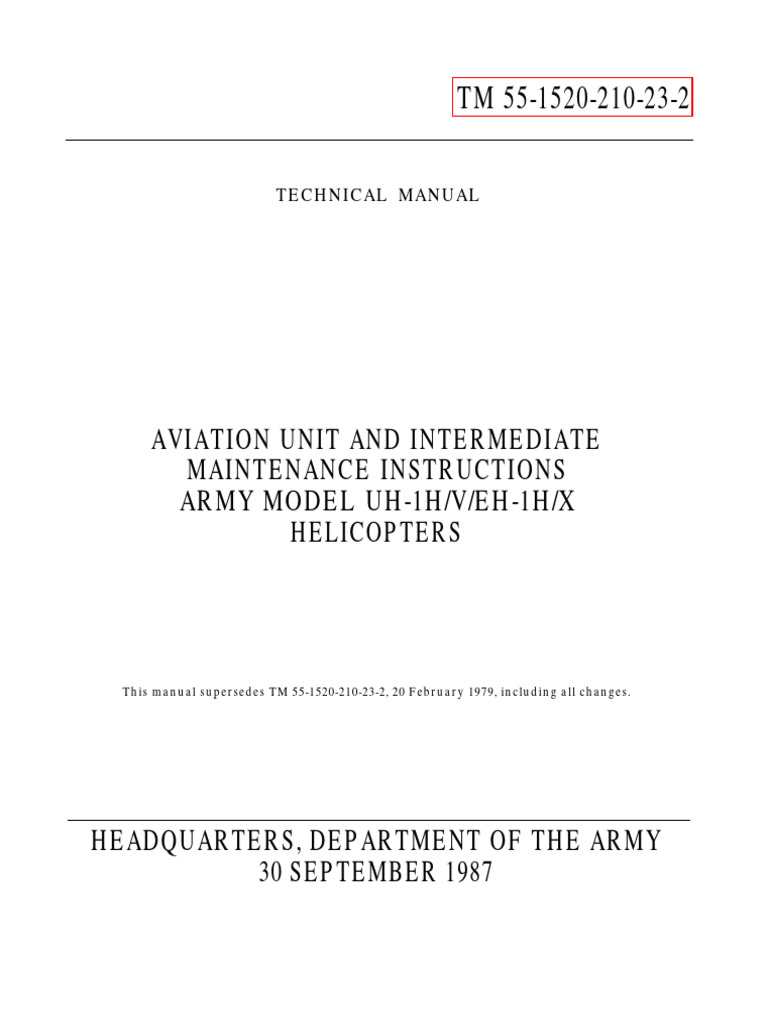 TM 55-1520-210-23-2

TECHNICAL MANUAL

AVIATION UNIT AND INTERMEDIATE MAINTENANCE INSTRUCTIONS ARMY MODEL UH-1H/V/EH-1H/X HELICOPTERS

This manual supersedes TM 55-1520-210-23-2, 20 February 1979, including all changes.

HEADQUARTERS, DEPARTMENT OF THE ARMY
30 SEPTEMBER 1987